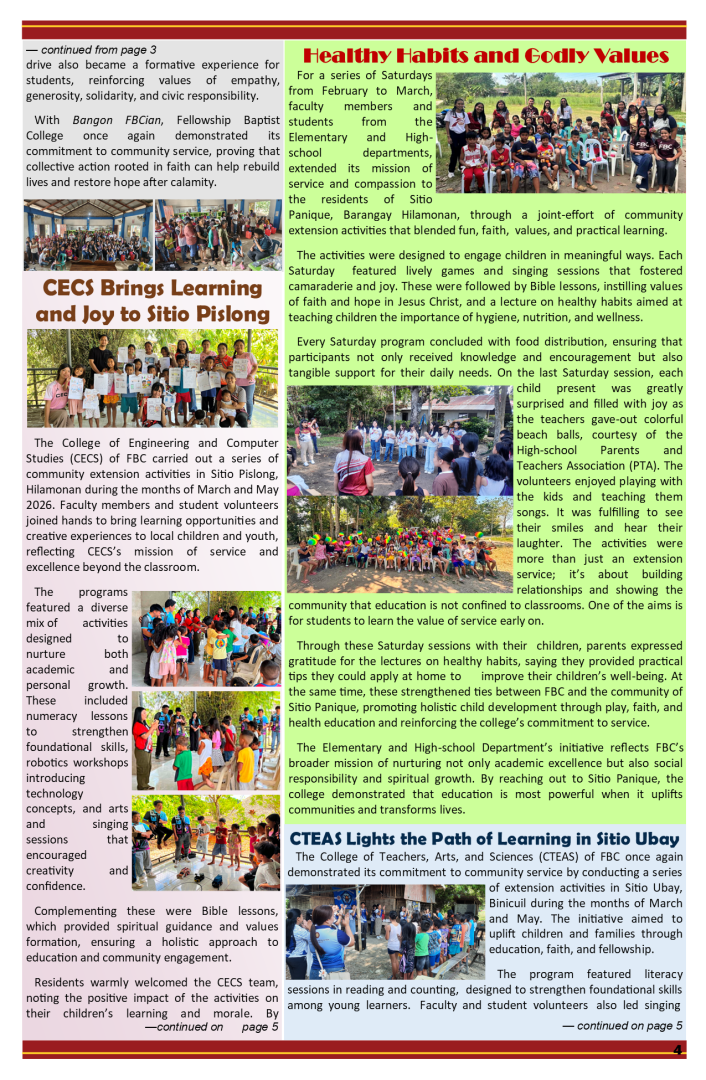 — continued from page 3

drive also became a formative experience for students, reinforcing values of empathy, generosity, solidarity, and civic responsibility.

With Bangon FBCian, Fellowship Baptist College once again demonstrated its commitment to community service, proving that collective action rooted in faith can help rebuild lives and restore hope after calamity.

CECS Brings Learning and Joy to Sitio Pislong

The College of Engineering and Computer Studies (CECS) of FBC carried out a series of community extension activities in Sitio Pislong, Hilamonan during the months of March and May 2026. Faculty members and student volunteers joined hands to bring learning opportunities and creative experiences to local children and youth, reflecting CECS's mission of service and excellence beyond the classroom.

The programs featured a diverse mix of activities designed to nurture both academic and personal growth. These included numeracy lessons to strengthen foundational skills, robotics workshops introducing technology concepts, and arts and singing sessions that encouraged creativity and confidence.

Complementing these were Bible lessons, which provided spiritual guidance and values formation, ensuring a holistic approach to education and community engagement.

Residents warmly welcomed the CECS team, noting the positive impact of the activities on their children's learning and morale. By —continued on page 5

Healthy Habits and Godly Values

For a series of Saturdays from February to March, faculty members and students from the Elementary and High-school departments, extended its mission of service and compassion to the residents of Sitio Panique, Barangay Hilamonan, through a joint-effort of community extension activities that blended fun, faith, values, and practical learning.

The activities were designed to engage children in meaningful ways. Each Saturday featured lively games and singing sessions that fostered camaraderie and joy. These were followed by Bible lessons, instilling values of faith and hope in Jesus Christ, and a lecture on healthy habits aimed at teaching children the importance of hygiene, nutrition, and wellness.

Every Saturday program concluded with food distribution, ensuring that participants not only received knowledge and encouragement but also tangible support for their daily needs. On the last Saturday session, each child present was greatly surprised and filled with joy as the teachers gave-out colorful beach balls, courtesy of the High-school Parents and Teachers Association (PTA). The volunteers enjoyed playing with the kids and teaching them songs. It was fulfilling to see their smiles and hear their laughter. The activities were more than just an extension service; it's about building relationships and showing the community that education is not confined to classrooms. One of the aims is for students to learn the value of service early on.

Through these Saturday sessions with their children, parents expressed gratitude for the lectures on healthy habits, saying they provided practical tips they could apply at home to improve their children's well-being. At the same time, these strengthened ties between FBC and the community of Sitio Panique, promoting holistic child development through play, faith, and health education and reinforcing the college's commitment to service.

The Elementary and High-school Department's initiative reflects FBC's broader mission of nurturing not only academic excellence but also social responsibility and spiritual growth. By reaching out to Sitio Panique, the college demonstrated that education is most powerful when it uplifts communities and transforms lives.

CTEAS Lights the Path of Learning in Sitio Ubay

The College of Teachers, Arts, and Sciences (CTEAS) of FBC once again demonstrated its commitment to community service by conducting a series of extension activities in Sitio Ubay, Binicuil during the months of March and May. The initiative aimed to uplift children and families through education, faith, and fellowship.

The program featured literacy sessions in reading and counting, designed to strengthen foundational skills among young learners. Faculty and student volunteers also led singing

— continued on page 5

4